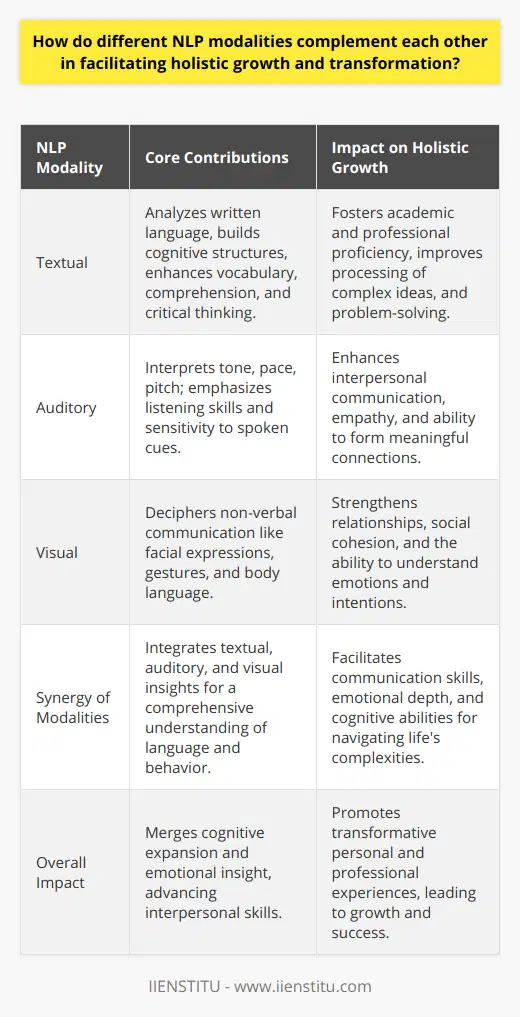 How do different NLP modalities complement each other in facilitating holistic growth and transformation?

| NLP Modality | Core Contributions | Impact on Holistic Growth |
|---|---|---|
| Textual | Analyzes written language, builds cognitive structures, enhances vocabulary, comprehension, and critical thinking. | Fosters academic and professional proficiency, improves processing of complex ideas, and problem-solving. |
| Auditory | Interprets tone, pace, pitch; emphasizes listening skills and sensitivity to spoken cues. | Enhances interpersonal communication, empathy, and ability to form meaningful connections. |
| Visual | Deciphers non-verbal communication like facial expressions, gestures, and body language. | Strengthens relationships, social cohesion, and the ability to understand emotions and intentions. |
| Synergy of Modalities | Integrates textual, auditory, and visual insights for a comprehensive understanding of language and behavior. | Facilitates communication skills, emotional depth, and cognitive abilities for navigating life's complexities. |
| Overall Impact | Merges cognitive expansion and emotional insight, advancing interpersonal skills. | Promotes transformative personal and professional experiences, leading to growth and success. |

IIENSTITU - www.iienstitu.com